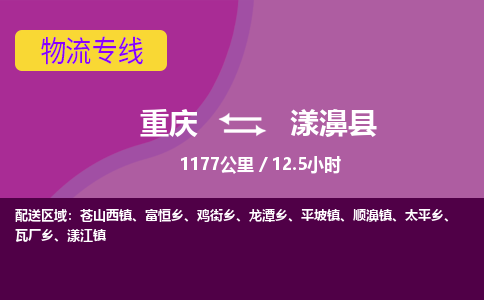 物流专线

重庆 漾濞县

1177公里 / 12.5小时

配送区域：苍山西镇、富恒乡、鸡街乡、龙潭乡、平坡镇、顺濞镇、太平乡、瓦厂乡、漾江镇